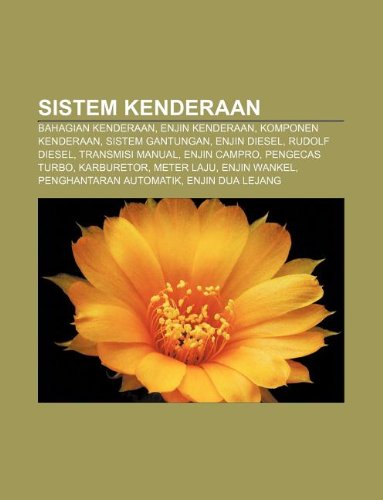 SISTEM KENDERAAN

BAHAGIAN KENDERAAN, ENJIN KENDERAAN, KOMPONEN KENDERAAN, SISTEM GANTUNGAN, ENJIN DIESEL, RUDOLF DIESEL, TRANSMISI MANUAL, ENJIN CAMPRO, PENGECAS TURBO, KARBURETOR, METER LAJU, ENJIN WANKEL, PENGHANTARAN AUTOMATIK, ENJIN DUA LEJANG